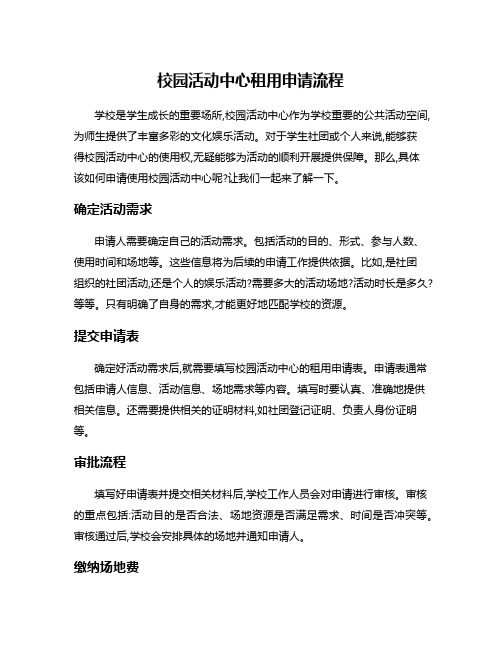 校园活动中心租用申请流程

学校是学生成长的重要场所,校园活动中心作为学校重要的公共活动空间,为师生提供了丰富多彩的文化娱乐活动。对于学生社团或个人来说,能够获得校园活动中心的使用权,无疑能够为活动的顺利开展提供保障。那么,具体该如何申请使用校园活动中心呢?让我们一起来了解一下。

确定活动需求

申请人需要确定自己的活动需求。包括活动的目的、形式、参与人数、使用时间和场地等。这些信息将为后续的申请工作提供依据。比如,是社团组织的社团活动,还是个人的娱乐活动?需要多大的活动场地?活动时长是多久?等等。只有明确了自身的需求,才能更好地匹配学校的资源。

提交申请表

确定好活动需求后,就需要填写校园活动中心的租用申请表。申请表通常包括申请人信息、活动信息、场地需求等内容。填写时要认真、准确地提供相关信息。还需要提供相关的证明材料,如社团登记证明、负责人身份证明等。

审批流程

填写好申请表并提交相关材料后,学校工作人员会对申请进行审核。审核的重点包括:活动目的是否合法、场地资源是否满足需求、时间是否冲突等。审核通过后,学校会安排具体的场地并通知申请人。

缴纳场地费